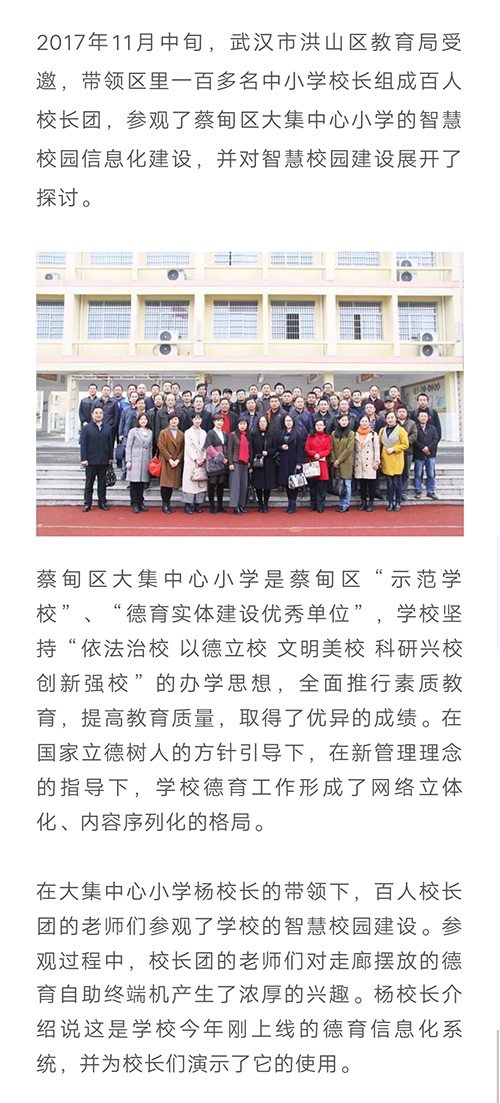 2017年11月中旬，武汉市洪山区教育局受邀，带领区里一百多名中小学校长组成百人校长团，参观了蔡甸区大集中心小学的智慧校园信息化建设，并对智慧校园建设展开了探讨。

蔡甸区大集中心小学是蔡甸区“示范学校”、“德育实体建设优秀单位”，学校坚持“依法治校 以德立校 文明美校 科研兴校 创新强校”的办学思想，全面推行素质教育，提高教育质量，取得了优异的成绩。在国家立德树人的方针引导下，在新管理理念的指导下，学校德育工作形成了网络立体化、内容序列化的格局。

在大集中心小学杨校长的带领下，百人校长团的老师们参观了学校的智慧校园建设。参观过程中，校长团的老师们对走廊摆放的德育自助终端机产生了浓厚的兴趣。杨校长介绍说这是学校今年刚上线的德育信息化系统，并为校长们演示了它的使用。